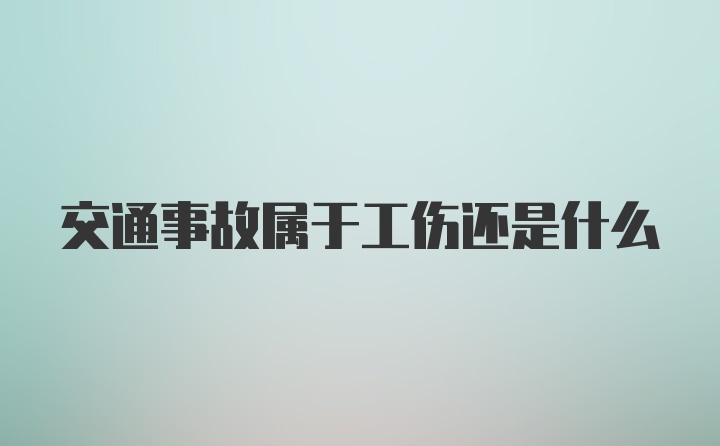 交通事故属于工伤还是什么